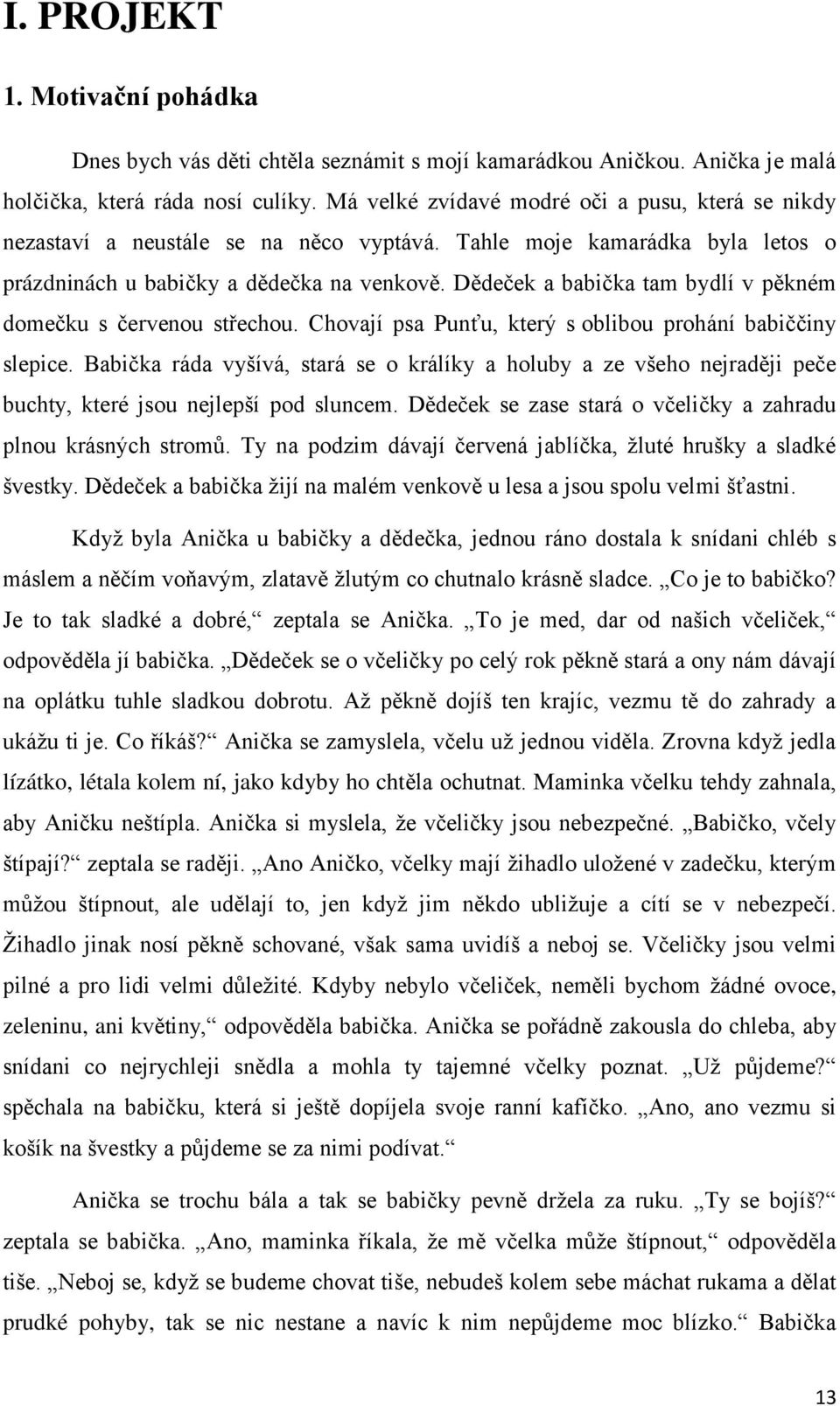 I. PROJEKT

1. Motivační pohádka

Dnes bych vás děti chtěla seznámit s mojí kamarádkou Aničkou. Anička je malá holčička, která ráda nosí culíky. Má velké zvídavé modré oči a pusu, která se nikdy nezastaví a neustále se na něco vyptává. Tahle moje kamarádka byla letos o prázdninách u babičky a dědečka na venkově. Dědeček a babička tam bydlí v pěkném domečku s červenou střechou. Chovají psa Punťu, který s oblibou prohání babiččiny slepice. Babička ráda vyšívá, stará se o králíky a holuby a ze všeho nejraději peče buchty, které jsou nejlepší pod sluncem. Dědeček se zase stará o včeličky a zahradu plnou krásných stromů. Ty na podzim dávají červená jablíčka, žluté hrušky a sladké švestky. Dědeček a babička žijí na malém venkově u lesa a jsou spolu velmi šťastni.

Když byla Anička u babičky a dědečka, jednou ráno dostala k snídani chléb s máslem a něčím voňavým, zlatavě žlutým co chutnalo krásně sladce. „Co je to babičko? Je to tak sladké a dobré,“ zeptala se Anička. „To je med, dar od našich včeliček,“ odpověděla jí babička. „Dědeček se o včeličky po celý rok pěkně stará a ony nám dávají na oplátku tuhle sladkou dobrotu. Až pěkně dojíš ten krajíc, vezmu tě do zahrady a ukážu ti je. Co říkáš?“ Anička se zamyslela, včelu už jednou viděla. Zrovna když jedla lízátko, létala kolem ní, jako kdyby ho chtěla ochutnat. Maminka včelku tehdy zahnala, aby Aničku neštípla. Anička si myslela, že včeličky jsou nebezpečné. „Babičko, včely štípají?“ zeptala se raději. „Ano Aničko, včelky mají žihadlo uložené v zadečku, kterým můžou štípnout, ale udělají to, jen když jim někdo ubližuje a cítí se v nebezpečí. Žihadlo jinak nosí pěkně schované, však sama uvidíš a neboj se. Včeličky jsou velmi pilné a pro lidi velmi důležité. Kdyby nebylo včeliček, neměli bychom žádné ovoce, zeleninu, ani květiny,“ odpověděla babička. Anička se pořádně zakousla do chleba, aby snídani co nejrychleji snědla a mohla ty tajemné včelky poznat. „Už půjdeme?“ spěchala na babičku, která si ještě dopíjela svoje ranní kafíčko. „Ano, ano vezmu si košík na švestky a půjdeme se za nimi podívat.“

Anička se trochu bála a tak se babičky pevně držela za ruku. „Ty se bojíš?“ zeptala se babička. „Ano, maminka říkala, že mě včelka může štípnout,“ odpověděla tiše. „Neboj se, když se budeme chovat tiše, nebudeš kolem sebe máchat rukama a dělat prudké pohyby, tak se nic nestane a navíc k nim nepůjdeme moc blízko.“ Babička

13